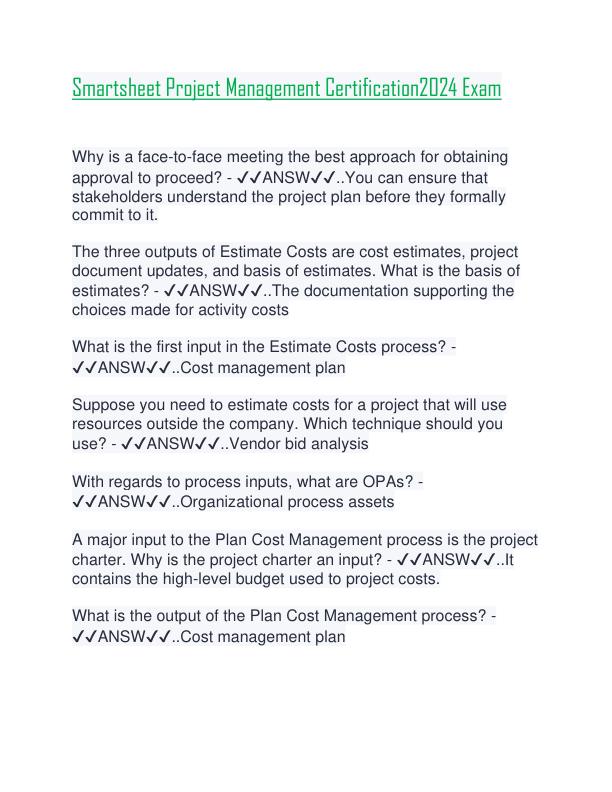 Smartsheet Project Management Certification2024 Exam

Why is a face-to-face meeting the best approach for obtaining approval to proceed? - ✓✓ANSW✓✓..You can ensure that stakeholders understand the project plan before they formally commit to it.

The three outputs of Estimate Costs are cost estimates, project document updates, and basis of estimates. What is the basis of estimates? - ✓✓ANSW✓✓..The documentation supporting the choices made for activity costs

What is the first input in the Estimate Costs process? - ✓✓ANSW✓✓..Cost management plan

Suppose you need to estimate costs for a project that will use resources outside the company. Which technique should you use? - ✓✓ANSW✓✓..Vendor bid analysis

With regards to process inputs, what are OPAs? - ✓✓ANSW✓✓..Organizational process assets

A major input to the Plan Cost Management process is the project charter. Why is the project charter an input? - ✓✓ANSW✓✓..It contains the high-level budget used to project costs.

What is the output of the Plan Cost Management process? - ✓✓ANSW✓✓..Cost management plan